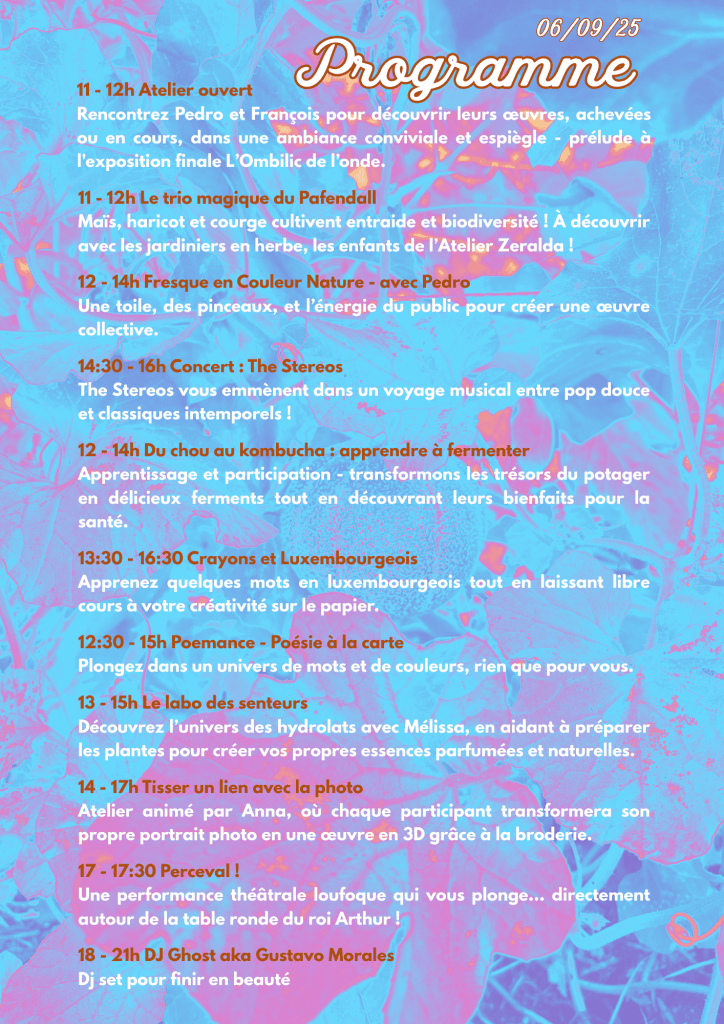 06/09/25
Programme

11 - 12h Atelier ouvert
Rencontrez Pedro et François pour découvrir leurs œuvres, achevées ou en cours, dans une ambiance conviviale et espiègle - prélude à l'exposition finale L'Ombilic de l'onde.

11 - 12h Le trio magique du Pafendall
Maïs, haricot et courge cultivent entraide et biodiversité ! À découvrir avec les jardiniers en herbe, les enfants de l'Atelier Zeralda !

12 - 14h Fresque en Couleur Nature - avec Pedro
Une toile, des pinceaux, et l'énergie du public pour créer une œuvre collective.

14:30 - 16h Concert : The Stereos
The Stereos vous emmènent dans un voyage musical entre pop douce et classiques intemporels !

12 - 14h Du chou au kombucha : apprendre à fermenter
Apprentissage et participation - transformons les trésors du potager en délicieux ferments tout en découvrant leurs bienfaits pour la santé.

13:30 - 16:30 Crayons et Luxembourgeois
Apprenez quelques mots en luxembourgeois tout en laissant libre cours à votre créativité sur le papier.

12:30 - 15h Poemance - Poésie à la carte
Plongez dans un univers de mots et de couleurs, rien que pour vous.

13 - 15h Le labo des senteurs
Découvrez l'univers des hydrolats avec Mélissa, en aidant à préparer les plantes pour créer vos propres essences parfumées et naturelles.

14 - 17h Tisser un lien avec la photo
Atelier animé par Anna, où chaque participant transformera son propre portrait photo en une œuvre en 3D grâce à la broderie.

17 - 17:30 Perceval !
Une performance théâtrale loufoque qui vous plonge... directement autour de la table ronde du roi Arthur !

18 - 21h DJ Ghost aka Gustavo Morales
Dj set pour finir en beauté